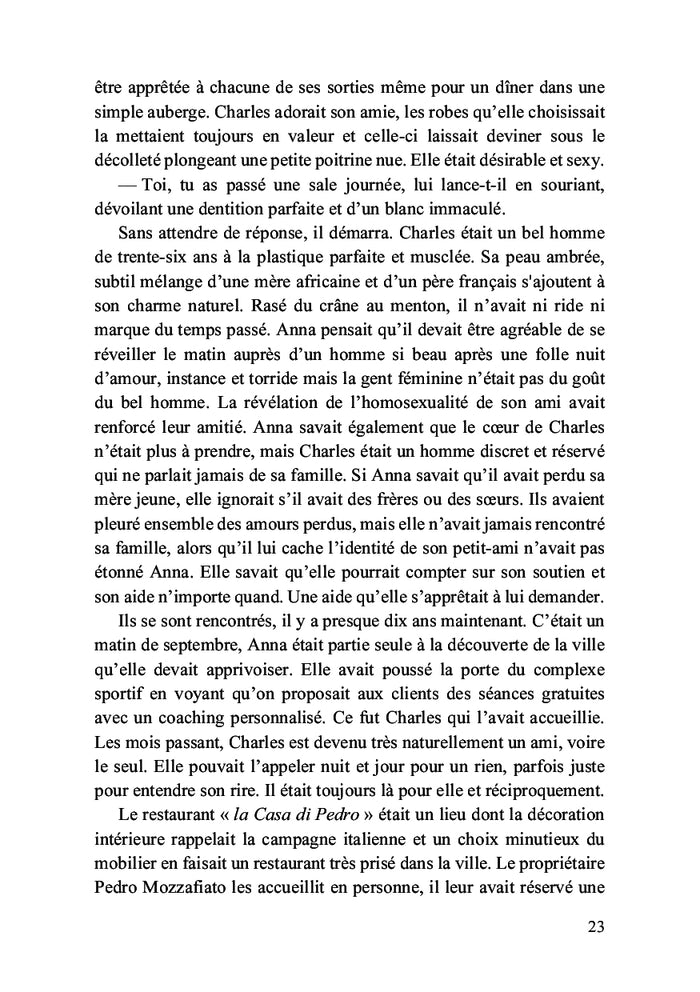 être apprêtée à chacune de ses sorties même pour un dîner dans une simple auberge. Charles adorait son amie, les robes qu'elle choisissait la mettaient toujours en valeur et celle-ci laissait deviner sous le décolleté plongeant une petite poitrine nue. Elle était désirable et sexy.

— Toi, tu as passé une sale journée, lui lance-t-il en souriant, dévoilant une dentition parfaite et d'un blanc immaculé.

Sans attendre de réponse, il démarra. Charles était un bel homme de trente-six ans à la plastique parfaite et musclée. Sa peau ambrée, subtil mélange d'une mère africaine et d'un père français s'ajoutent à son charme naturel. Rasé du crâne au menton, il n'avait ni ride ni marque du temps passé. Anna pensait qu'il devait être agréable de se réveiller le matin auprès d'un homme si beau après une folle nuit d'amour, instance et torride mais la gent féminine n'était pas du goût du bel homme. La révélation de l'homosexualité de son ami avait renforcé leur amitié. Anna savait également que le cœur de Charles n'était plus à prendre, mais Charles était un homme discret et réservé qui ne parlait jamais de sa famille. Si Anna savait qu'il avait perdu sa mère jeune, elle ignorait s'il avait des frères ou des sœurs. Ils avaient pleuré ensemble des amours perdus, mais elle n'avait jamais rencontré sa famille, alors qu'il lui cache l'identité de son petit-ami n'avait pas étonné Anna. Elle savait qu'elle pourrait compter sur son soutien et son aide n'importe quand. Une aide qu'elle s'apprêtait à lui demander.

Ils se sont rencontrés, il y a presque dix ans maintenant. C'était un matin de septembre, Anna était partie seule à la découverte de la ville qu'elle devait apprivoiser. Elle avait poussé la porte du complexe sportif en voyant qu'on proposait aux clients des séances gratuites avec un coaching personnalisé. Ce fut Charles qui l'avait accueillie. Les mois passant, Charles est devenu très naturellement un ami, voire le seul. Elle pouvait l'appeler nuit et jour pour un rien, parfois juste pour entendre son rire. Il était toujours là pour elle et réciproquement.

Le restaurant « la Casa di Pedro » était un lieu dont la décoration intérieure rappelait la campagne italienne et un choix minutieux du mobilier en faisait un restaurant très prisé dans la ville. Le propriétaire Pedro Mozzafiato les accueillit en personne, il leur avait réservé une

23